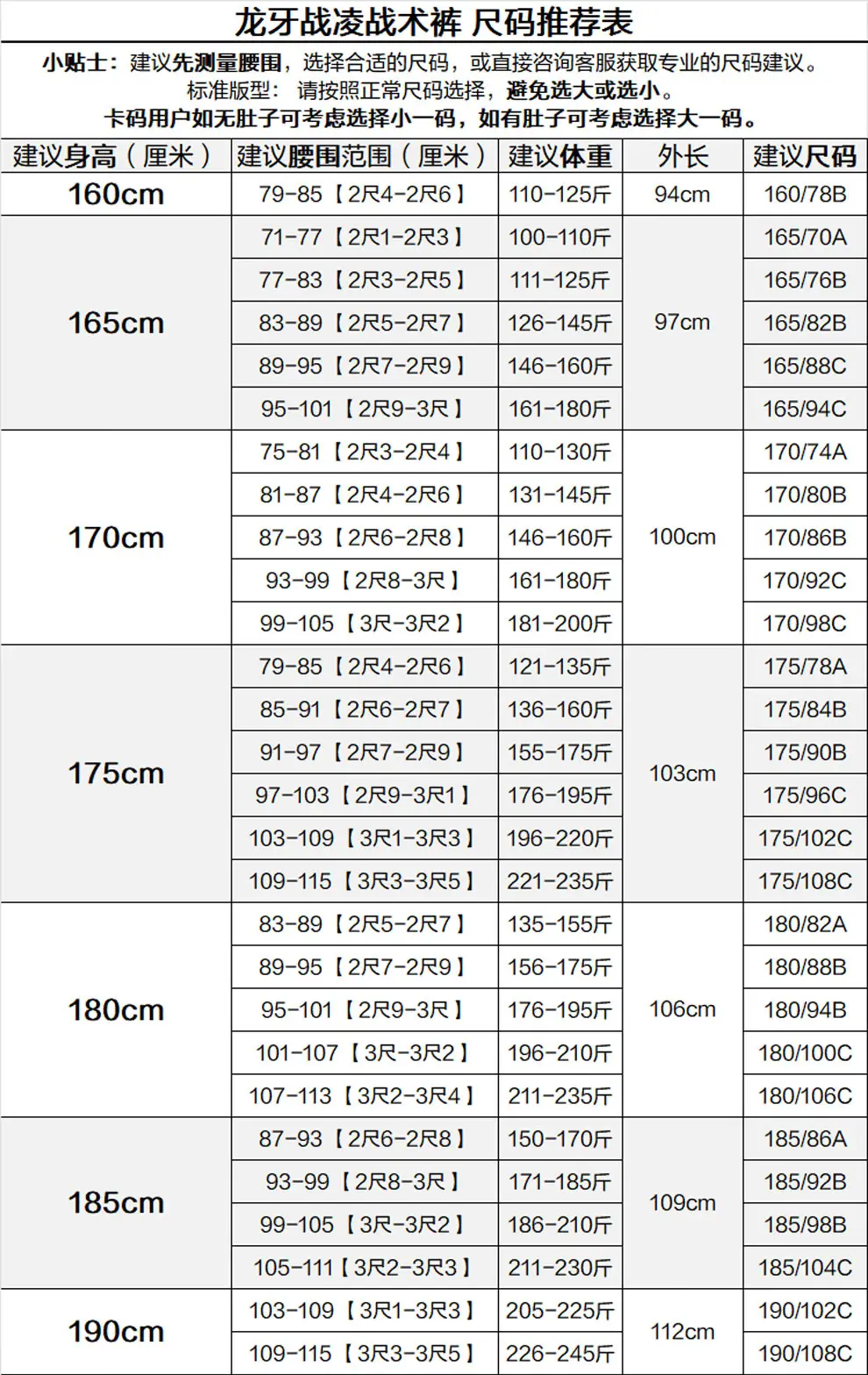 龙牙战凌战术裤 尺码推荐表

小贴士：建议先测量腰围，选择合适的尺码，或直接咨询客服获取专业的尺码建议。
标准版型：请按照正常尺码选择，避免选大或选小。
卡码用户如无肚子可考虑选择小一码，如有肚子可考虑选择大一码。

| 建议身高（厘米） | 建议腰围范围（厘米） | 建议体重 | 外长 | 建议尺码 |
|---|---|---|---|---|
| 160cm | 79-85【2尺4-2尺6】 | 110-125斤 | 94cm | 160/78B |
| 165cm | 71-77【2尺1-2尺3】 | 100-110斤 | 97cm | 165/70A |
| | 77-83【2尺3-2尺5】 | 111-125斤 | | 165/76B |
| | 83-89【2尺5-2尺7】 | 126-145斤 | | 165/82B |
| | 89-95【2尺7-2尺9】 | 146-160斤 | | 165/88C |
| | 95-101【2尺9-3尺】 | 161-180斤 | | 165/94C |
| 170cm | 75-81【2尺3-2尺4】 | 110-130斤 | 100cm | 170/74A |
| | 81-87【2尺4-2尺6】 | 131-145斤 | | 170/80B |
| | 87-93【2尺6-2尺8】 | 146-160斤 | | 170/86B |
| | 93-99【2尺8-3尺】 | 161-180斤 | | 170/92C |
| | 99-105【3尺-3尺2】 | 181-200斤 | | 170/98C |
| 175cm | 79-85【2尺4-2尺6】 | 121-135斤 | 103cm | 175/78A |
| | 85-91【2尺6-2尺7】 | 136-160斤 | | 175/84B |
| | 91-97【2尺7-2尺9】 | 155-175斤 | | 175/90B |
| | 97-103【2尺9-3尺1】 | 176-195斤 | | 175/96C |
| | 103-109【3尺1-3尺3】 | 196-220斤 | | 175/102C |
| | 109-115【3尺3-3尺5】 | 221-235斤 | | 175/108C |
| 180cm | 83-89【2尺5-2尺7】 | 135-155斤 | 106cm | 180/82A |
| | 89-95【2尺7-2尺9】 | 156-175斤 | | 180/88B |
| | 95-101【2尺9-3尺】 | 176-195斤 | | 180/94B |
| | 101-107【3尺-3尺2】 | 196-210斤 | | 180/100C |
| | 107-113【3尺2-3尺4】 | 211-235斤 | | 180/106C |
| 185cm | 87-93【2尺6-2尺8】 | 150-170斤 | 109cm | 185/86A |
| | 93-99【2尺8-3尺】 | 171-185斤 | | 185/92B |
| | 99-105【3尺-3尺2】 | 186-210斤 | | 185/98B |
| | 105-111【3尺2-3尺3】 | 211-230斤 | | 185/104C |
| 190cm | 103-109【3尺1-3尺3】 | 205-225斤 | 112cm | 190/102C |
| | 109-115【3尺3-3尺5】 | 226-245斤 | | 190/108C |